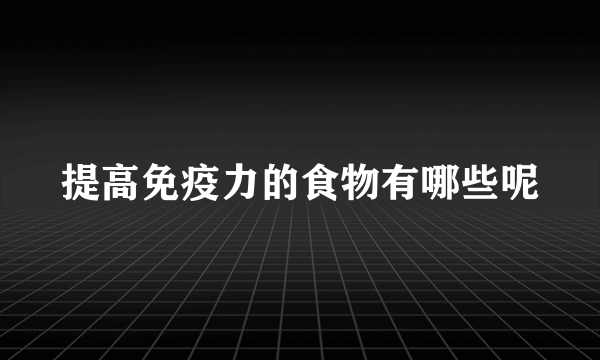 提高免疫力的食物有哪些呢